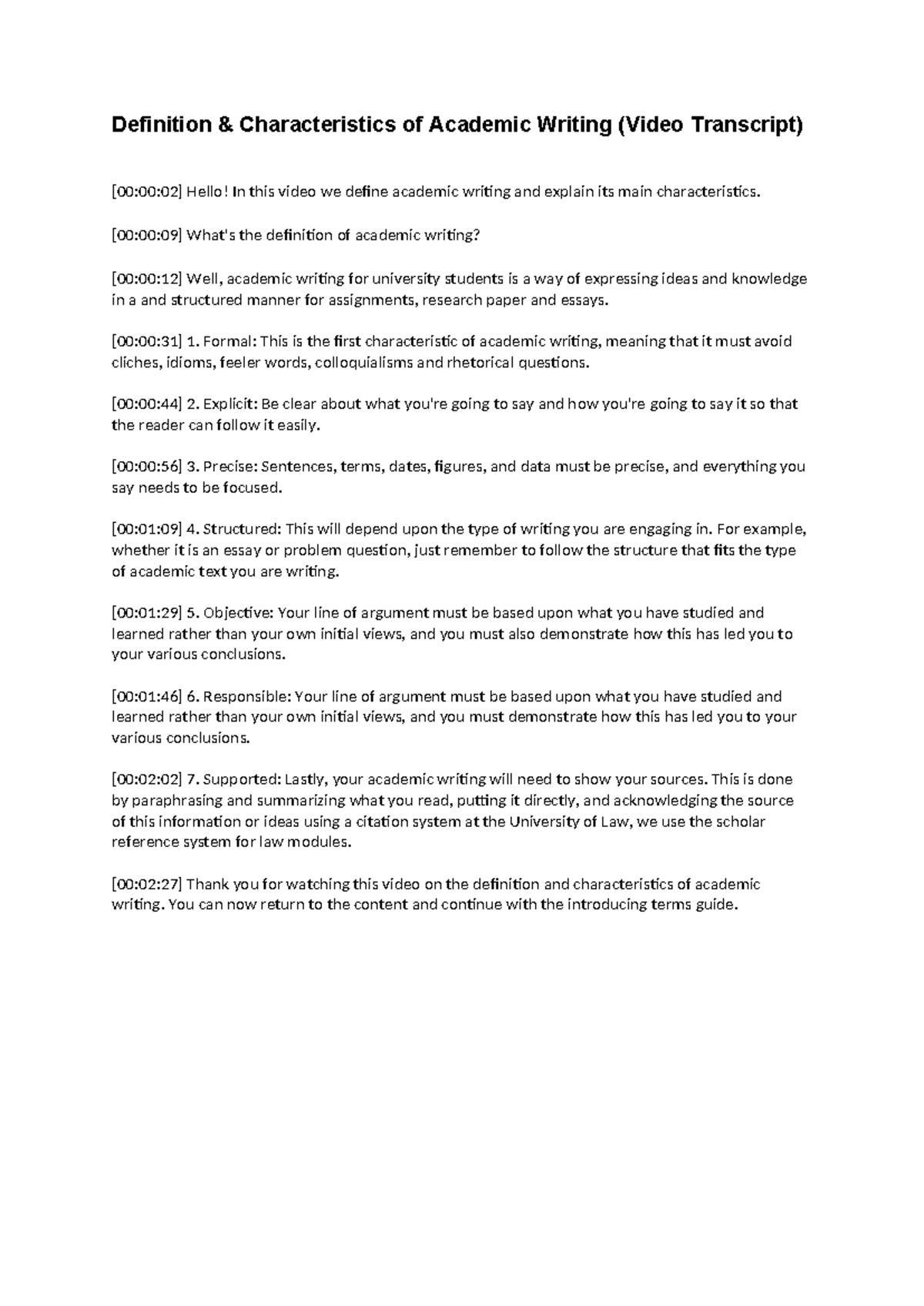 Definition & Characteristics of Academic Writing (Video Transcript)

[00:00:02] Hello! In this video we define academic writing and explain its main characteristics.

[00:00:09] What's the definition of academic writing?

[00:00:12] Well, academic writing for university students is a way of expressing ideas and knowledge in a and structured manner for assignments, research paper and essays.

[00:00:31] 1. Formal: This is the first characteristic of academic writing, meaning that it must avoid cliches, idioms, feeler words, colloquialisms and rhetorical questions.

[00:00:44] 2. Explicit: Be clear about what you're going to say and how you're going to say it so that the reader can follow it easily.

[00:00:56] 3. Precise: Sentences, terms, dates, figures, and data must be precise, and everything you say needs to be focused.

[00:01:09] 4. Structured: This will depend upon the type of writing you are engaging in. For example, whether it is an essay or problem question, just remember to follow the structure that fits the type of academic text you are writing.

[00:01:29] 5. Objective: Your line of argument must be based upon what you have studied and learned rather than your own initial views, and you must also demonstrate how this has led you to your various conclusions.

[00:01:46] 6. Responsible: Your line of argument must be based upon what you have studied and learned rather than your own initial views, and you must demonstrate how this has led you to your various conclusions.

[00:02:02] 7. Supported: Lastly, your academic writing will need to show your sources. This is done by paraphrasing and summarizing what you read, putting it directly, and acknowledging the source of this information or ideas using a citation system at the University of Law, we use the scholar reference system for law modules.

[00:02:27] Thank you for watching this video on the definition and characteristics of academic writing. You can now return to the content and continue with the introducing terms guide.